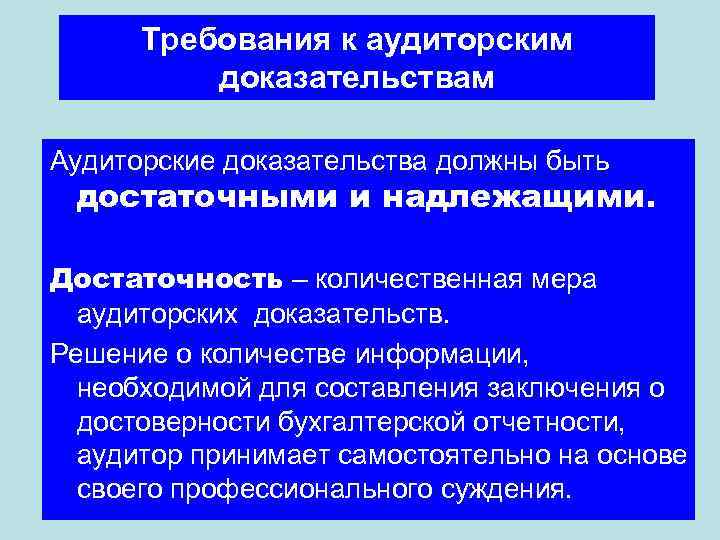 Требования к аудиторским доказательствам

Аудиторские доказательства должны быть достаточными и надлежащими.

Достаточность – количественная мера аудиторских доказательств.

Решение о количестве информации, необходимой для составления заключения о достоверности бухгалтерской отчетности, аудитор принимает самостоятельно на основе своего профессионального суждения.